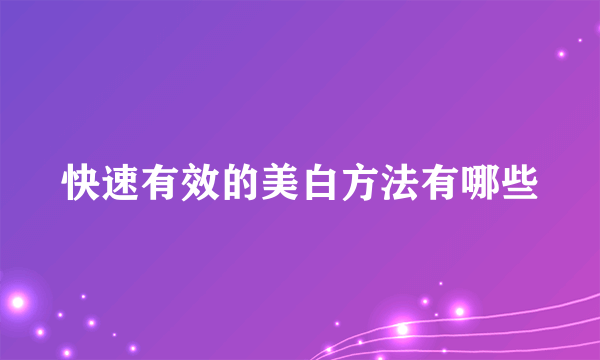 快速有效的美白方法有哪些